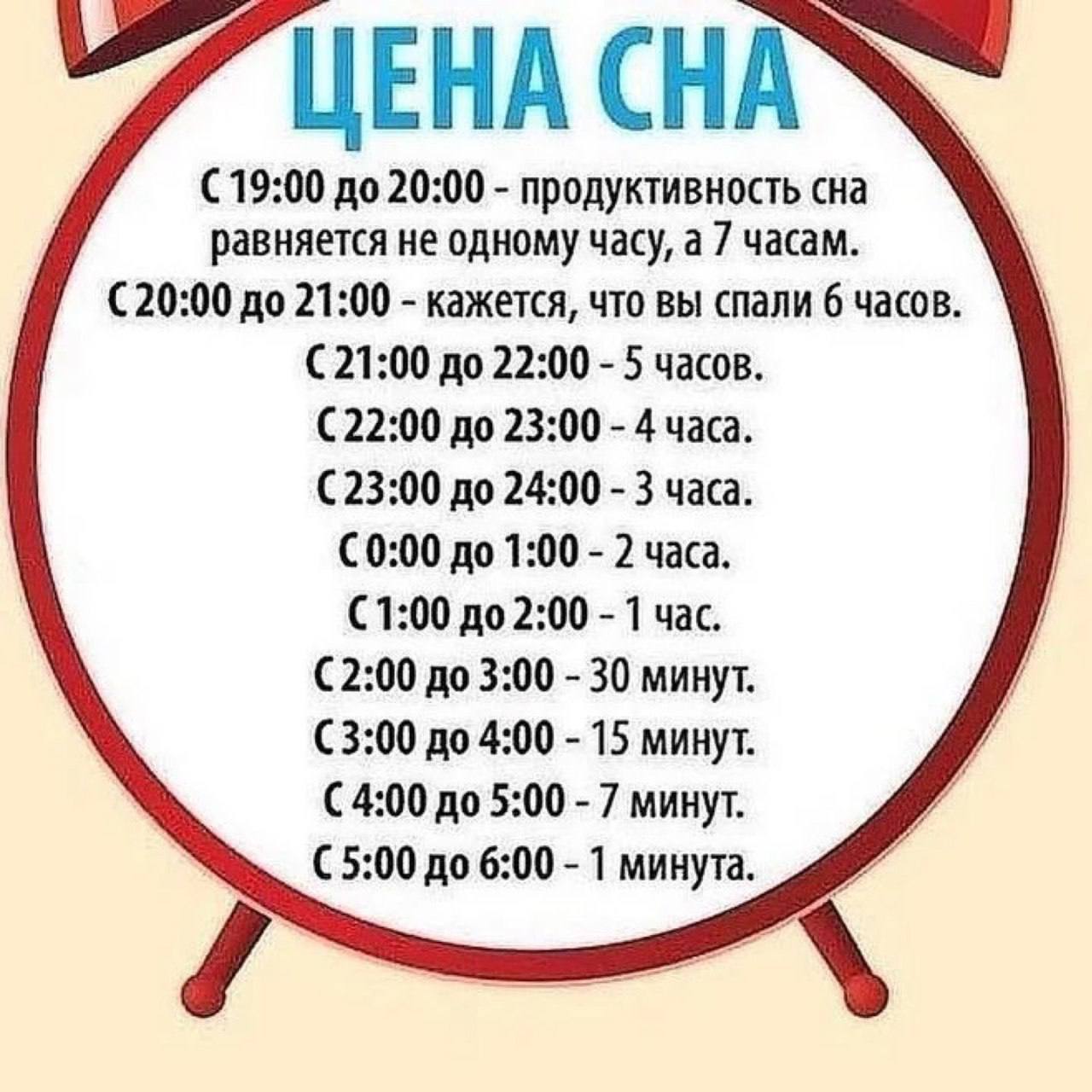 ЦЕНА СНА

С 19:00 до 20:00 - продуктивность сна равняется не одному часу, а 7 часам.

С 20:00 до 21:00 - кажется, что вы спали 6 часов.
С 21:00 до 22:00 - 5 часов.
С 22:00 до 23:00 - 4 часа.
С 23:00 до 24:00 - 3 часа.
С 0:00 до 1:00 - 2 часа.
С 1:00 до 2:00 - 1 час.
С 2:00 до 3:00 - 30 минут.
С 3:00 до 4:00 - 15 минут.
С 4:00 до 5:00 - 7 минут.
С 5:00 до 6:00 - 1 минута.